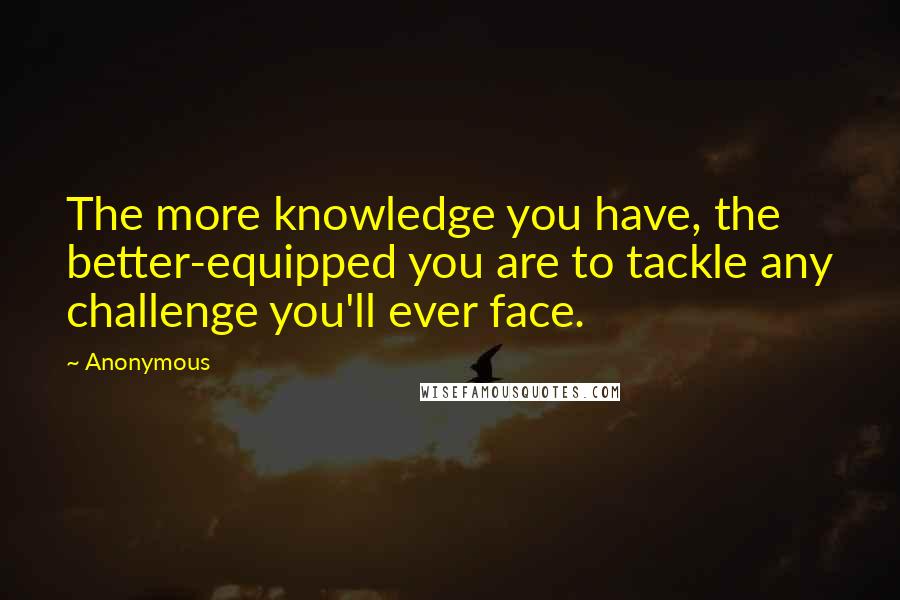 The more knowledge you have, the better-equipped you are to tackle any challenge you'll ever face.

~ Anonymous

WISEFAMOUSQUOTES.COM